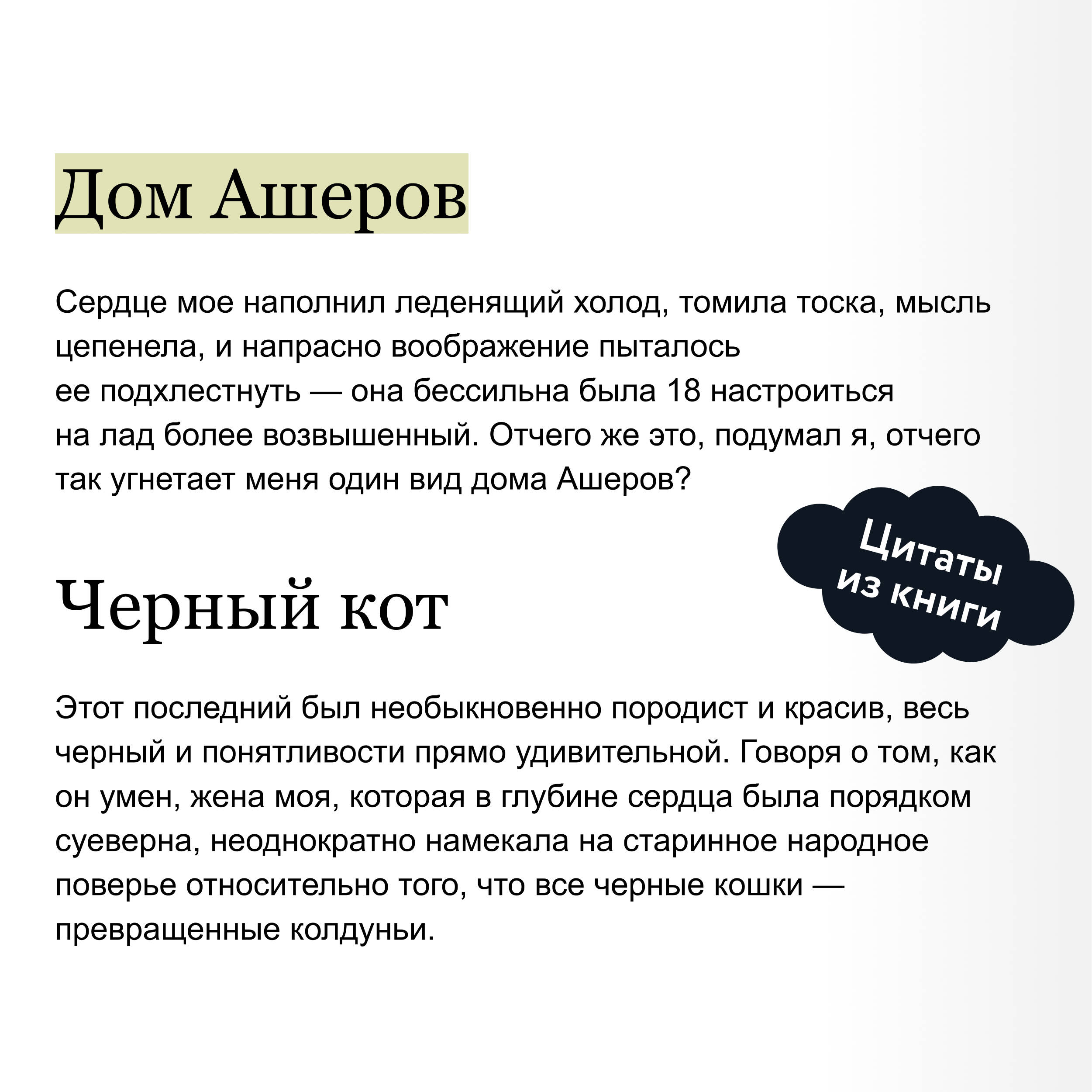 Дом Ашеров

Сердце мое наполнил леденящий холод, томила тоска, мысль цепенела, и напрасно воображение пыталось ее подхлестнуть — она бессильна была 18 настроиться на лад более возвышенный. Отчего же это, подумал я, отчего так угнетает меня один вид дома Ашеров?

Цитаты из книги

Черный кот

Этот последний был необыкновенно породист и красив, весь черный и понятливости прямо удивительной. Говоря о том, как он умен, жена моя, которая в глубине сердца была порядком суеверна, неоднократно намекала на старинное народное поверье относительно того, что все черные кошки — превращенные колдуньи.